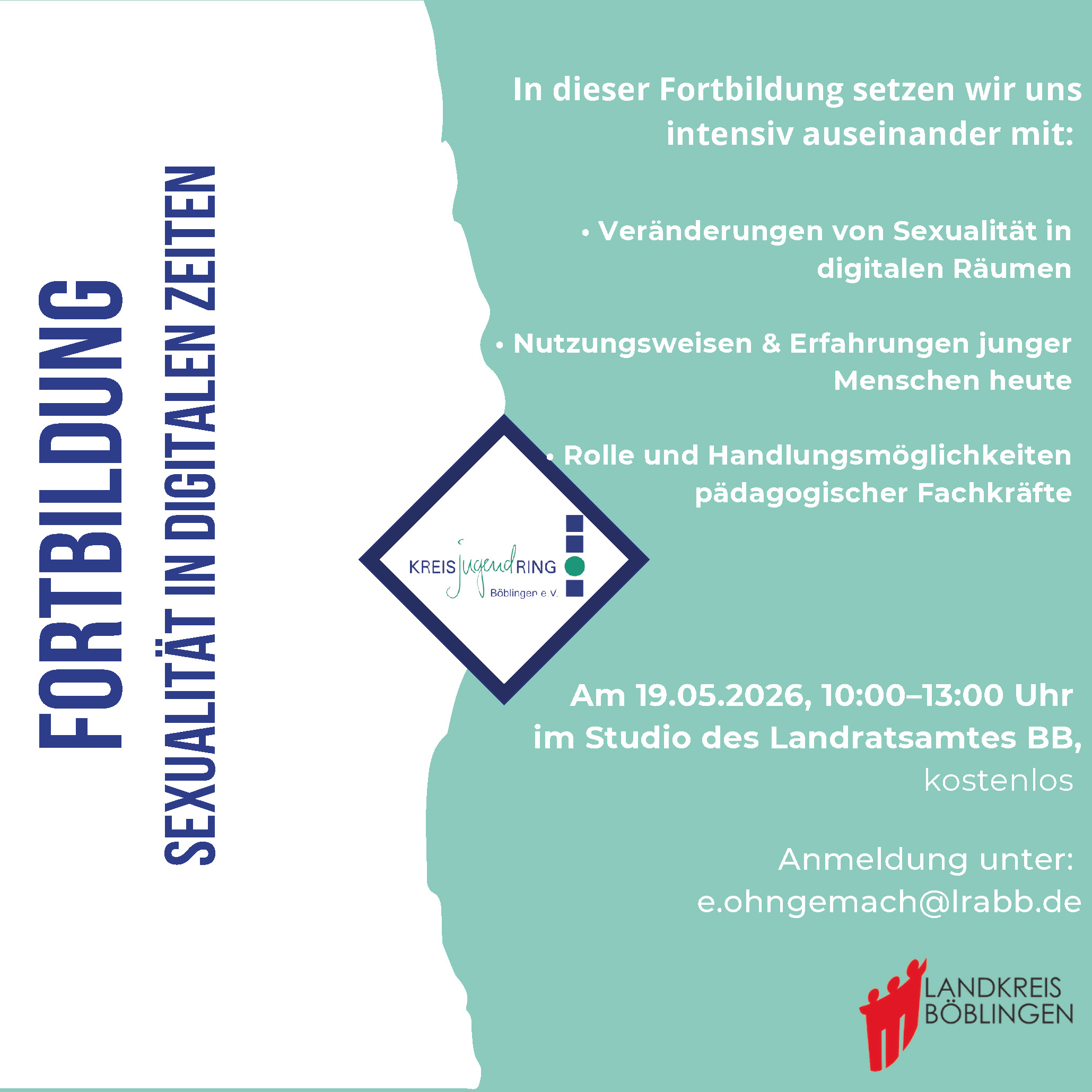 FORTBILDUNG

SEXUALITÄT IN DIGITALEN ZEITEN

In dieser Fortbildung setzen wir uns intensiv auseinander mit:

• Veränderungen von Sexualität in digitalen Räumen

• Nutzungsweisen & Erfahrungen junger Menschen heute

• Rolle und Handlungsmöglichkeiten pädagogischer Fachkräfte

KREISjugendRING
Böblingen e.V.

Am 19.05.2026, 10:00–13:00 Uhr
im Studio des Landratsamtes BB,
kostenlos

Anmeldung unter:
e.ohngemach@lrabb.de

LANDKREIS
BÖBLINGEN